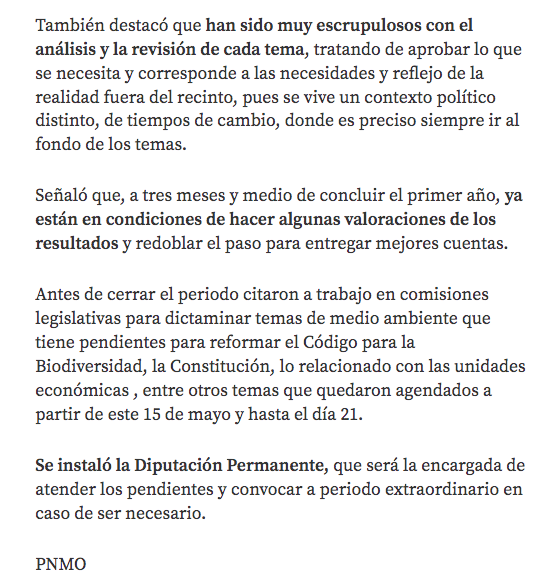 También destacó que han sido muy escrupulosos con el análisis y la revisión de cada tema, tratando de aprobar lo que se necesita y corresponde a las necesidades y reflejo de la realidad fuera del recinto, pues se vive un contexto político distinto, de tiempos de cambio, donde es preciso siempre ir al fondo de los temas.

Señaló que, a tres meses y medio de concluir el primer año, ya están en condiciones de hacer algunas valoraciones de los resultados y redoblar el paso para entregar mejores cuentas.

Antes de cerrar el periodo citaron a trabajo en comisiones legislativas para dictaminar temas de medio ambiente que tiene pendientes para reformar el Código para la Biodiversidad, la Constitución, lo relacionado con las unidades económicas , entre otros temas que quedaron agendados a partir de este 15 de mayo y hasta el día 21.

Se instaló la Diputación Permanente, que será la encargada de atender los pendientes y convocar a periodo extraordinario en caso de ser necesario.

PNMO